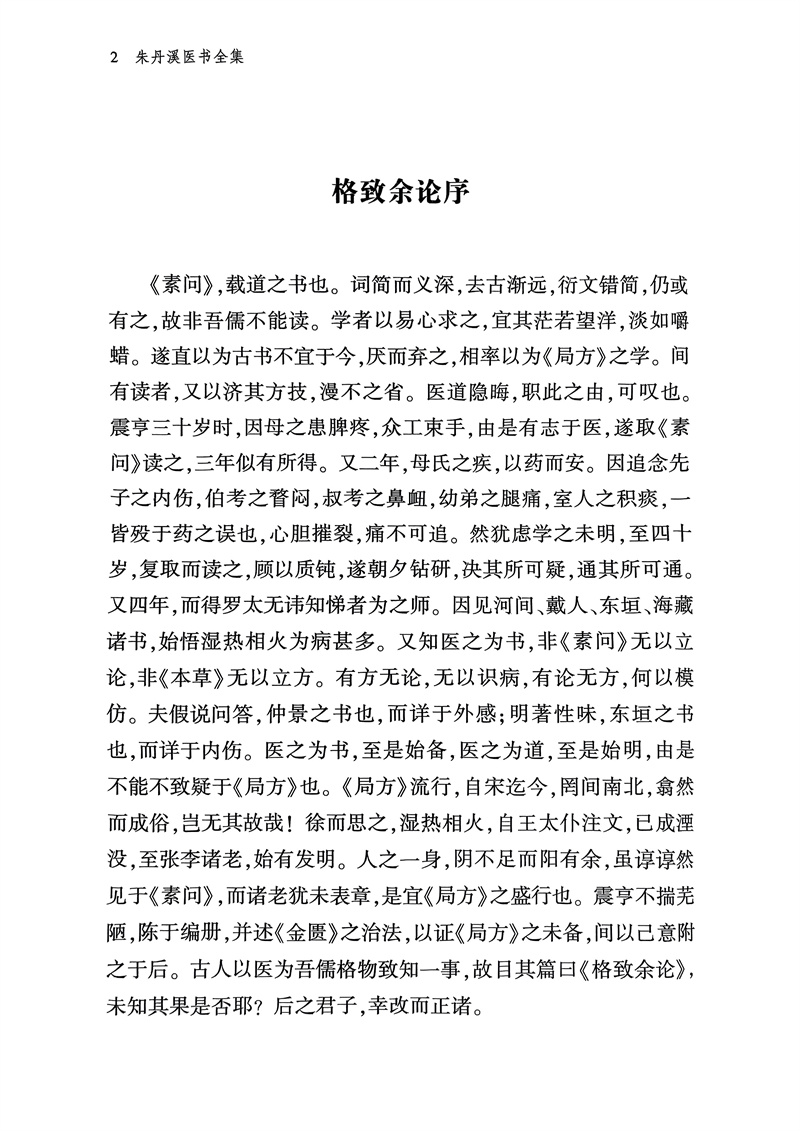 2 朱丹溪医书全集

格致余论序

《素问》，载道之书也。词简而义深，去古渐远，衍文错简，仍或有之，故非吾儒不能读。学者以易心求之，宜其茫若望洋，淡如嚼蜡。遂直以为古书不宜于今，厌而弃之，相率以为《局方》之学。间有读者，又以济其方技，漫不之省。医道隐晦，职此之由，可叹也。震亨三十岁时，因母之患脾疼，众工束手，由是有志于医，遂取《素问》读之，三年似有所得。又二年，母氏之疾，以药而安。因追念先子之内伤，伯考之瞀闷，叔考之鼻衄，幼弟之腿痛，室人之积痰，一皆殁于药之误也，心胆摧裂，痛不可追。然犹虑学之未明，至四十岁，复取而读之，顾以质钝，遂朝夕钻研，决其所可疑，通其所可通。又四年，而得罗太无讳知悌者为之师。因见河间、戴人、东垣、海藏诸书，始悟湿热相火为病甚多。又知医之为书，非《素问》无以立论，非《本草》无以立方。有方无论，无以识病，有论无方，何以模仿。夫假说问答，仲景之书也，而详于外感；明著性味，东垣之书也，而详于内伤。医之为书，至是始备，医之为道，至是始明，由是不能不致疑于《局方》也。《局方》流行，自宋迄今，罔间南北，翕然而成俗，岂无其故哉！徐而思之，湿热相火，自王太仆注文，已成湮没，至张李诸老，始有发明。人之一身，阴不足而阳有余，虽谆谆然见于《素问》，而诸老犹未表章，是宜《局方》之盛行也。震亨不揣芜陋，陈于编册，并述《金匮》之治法，以证《局方》之未备，间以己意附之于后。古人以医为吾儒格物致知一事，故目其篇曰《格致余论》，未知其果是否耶？后之君子，幸改而正诸。